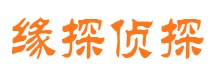 缘探侦探